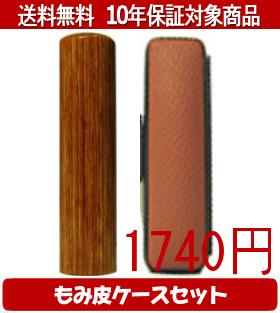 送料無料　10年保証対象商品

1740円

もみ皮ケースセット